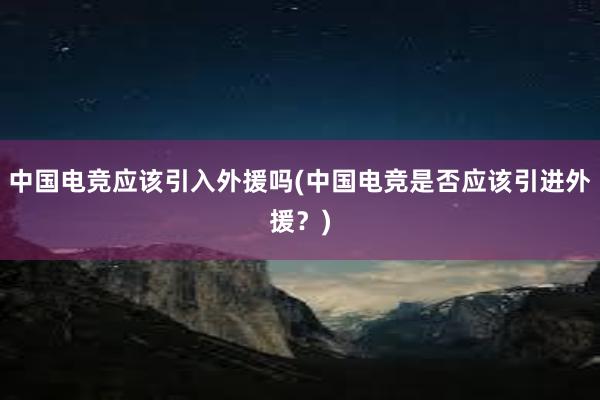 中国电竞应该引入外援吗(中国电竞是否应该引进外援？)